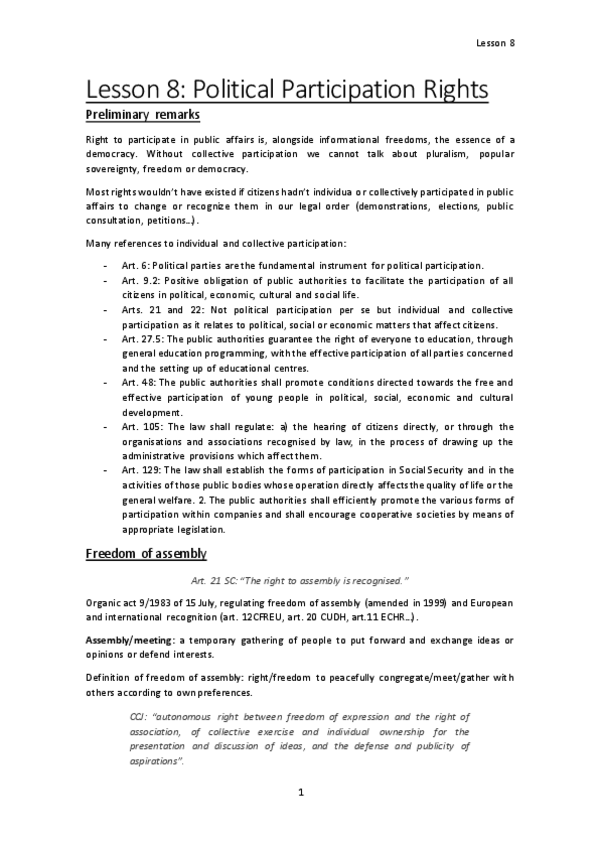 Lesson 8

Lesson 8: Political Participation Rights

Preliminary remarks

Right to participate in public affairs is, alongside informational freedoms, the essence of a democracy. Without collective participation we cannot talk about pluralism, popular sovereignty, freedom or democracy.

Most rights wouldn't have existed if citizens hadn't individua or collectively participated in public affairs to change or recognize them in our legal order (demonstrations, elections, public consultation, petitions…).

Many references to individual and collective participation:

- Art. 6: Political parties are the fundamental instrument for political participation.
- Art. 9.2: Positive obligation of public authorities to facilitate the participation of all citizens in political, economic, cultural and social life.
- Arts. 21 and 22: Not political participation per se but individual and collective participation as it relates to political, social or economic matters that affect citizens.
- Art. 27.5: The public authorities guarantee the right of everyone to education, through general education programming, with the effective participation of all parties concerned and the setting up of educational centres.
- Art. 48: The public authorities shall promote conditions directed towards the free and effective participation of young people in political, social, economic and cultural development.
- Art. 105: The law shall regulate: a) the hearing of citizens directly, or through the organisations and associations recognised by law, in the process of drawing up the administrative provisions which affect them.
- Art. 129: The law shall establish the forms of participation in Social Security and in the activities of those public bodies whose operation directly affects the quality of life or the general welfare. 2. The public authorities shall efficiently promote the various forms of participation within companies and shall encourage cooperative societies by means of appropriate legislation.

Freedom of assembly

Art. 21 SC: "The right to assembly is recognised."

Organic act 9/1983 of 15 July, regulating freedom of assembly (amended in 1999) and European and international recognition (art. 12CFREU, art. 20 CUDH, art.11 ECHR…).

Assembly/meeting: a temporary gathering of people to put forward and exchange ideas or opinions or defend interests.

Definition of freedom of assembly: right/freedom to peacefully congregate/meet/gather with others according to own preferences.

CCJ: "autonomous right between freedom of expression and the right of association, of collective exercise and individual ownership for the presentation and discussion of ideas, and the defense and publicity of aspirations".

1